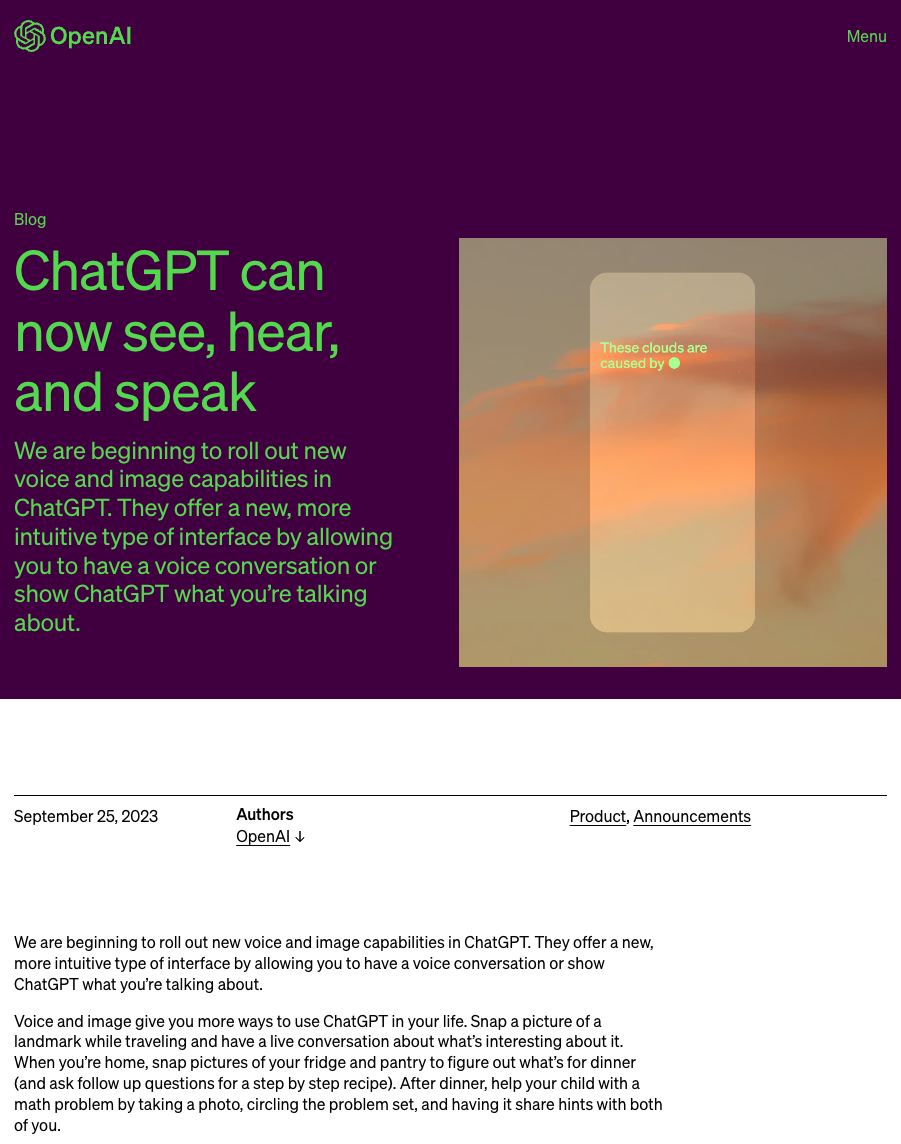 OpenAI

Menu

Blog

ChatGPT can now see, hear, and speak

We are beginning to roll out new voice and image capabilities in ChatGPT. They offer a new, more intuitive type of interface by allowing you to have a voice conversation or show ChatGPT what you're talking about.

These clouds are caused by

September 25, 2023

Authors
OpenAI ↓

Product, Announcements

We are beginning to roll out new voice and image capabilities in ChatGPT. They offer a new, more intuitive type of interface by allowing you to have a voice conversation or show ChatGPT what you're talking about.

Voice and image give you more ways to use ChatGPT in your life. Snap a picture of a landmark while traveling and have a live conversation about what's interesting about it. When you're home, snap pictures of your fridge and pantry to figure out what's for dinner (and ask follow up questions for a step by step recipe). After dinner, help your child with a math problem by taking a photo, circling the problem set, and having it share hints with both of you.